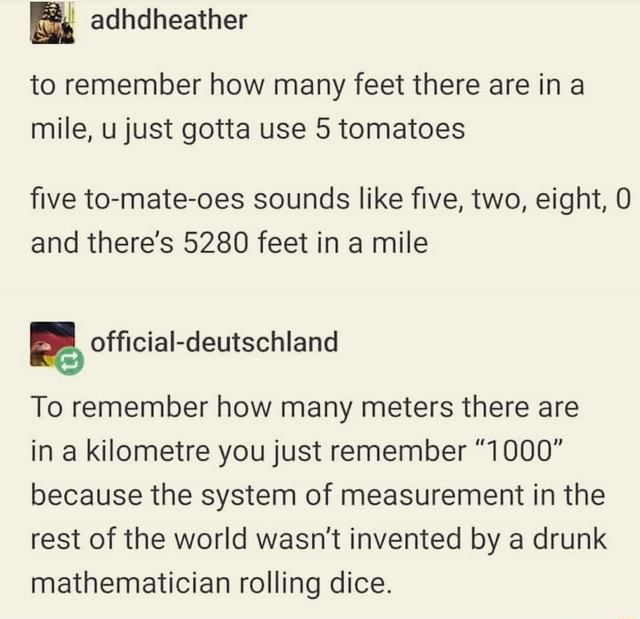 adhdheather

to remember how many feet there are in a mile, u just gotta use 5 tomatoes

five to-mate-oes sounds like five, two, eight, 0 and there's 5280 feet in a mile

official-deutschland

To remember how many meters there are in a kilometre you just remember "1000" because the system of measurement in the rest of the world wasn't invented by a drunk mathematician rolling dice.